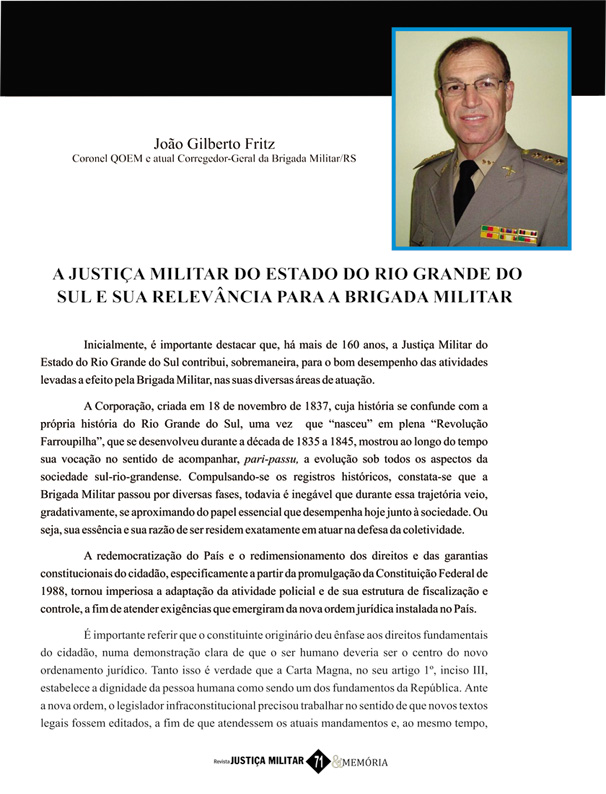 João Gilberto Fritz
Coronel QOEM e atual Corregedor-Geral da Brigada Militar/RS

A JUSTIÇA MILITAR DO ESTADO DO RIO GRANDE DO SUL E SUA RELEVÂNCIA PARA A BRIGADA MILITAR

Inicialmente, é importante destacar que, há mais de 160 anos, a Justiça Militar do Estado do Rio Grande do Sul contribui, sobremaneira, para o bom desempenho das atividades levadas a efeito pela Brigada Militar, nas suas diversas áreas de atuação.

A Corporação, criada em 18 de novembro de 1837, cuja história se confunde com a própria história do Rio Grande do Sul, uma vez que "nasceu" em plena "Revolução Farroupilha", que se desenvolveu durante a década de 1835 a 1845, mostrou ao longo do tempo sua vocação no sentido de acompanhar, pari-passu, a evolução sob todos os aspectos da sociedade sul-rio-grandense. Compulsando-se os registros históricos, constata-se que a Brigada Militar passou por diversas fases, todavia é inegável que durante essa trajetória veio, gradativamente, se aproximando do papel essencial que desempenha hoje junto à sociedade. Ou seja, sua essência e sua razão de ser residem exatamente em atuar na defesa da coletividade.

A redemocratização do País e o redimensionamento dos direitos e das garantias constitucionais do cidadão, especificamente a partir da promulgação da Constituição Federal de 1988, tornou imperiosa a adaptação da atividade policial e de sua estrutura de fiscalização e controle, a fim de atender exigências que emergiram da nova ordem jurídica instalada no País.

É importante referir que o constituinte originário deu ênfase aos direitos fundamentais do cidadão, numa demonstração clara de que o ser humano deveria ser o centro do novo ordenamento jurídico. Tanto isso é verdade que a Carta Magna, no seu artigo 1º, inciso III, estabelece a dignidade da pessoa humana como sendo um dos fundamentos da República. Ante a nova ordem, o legislador infraconstitucional precisou trabalhar no sentido de que novos textos legais fossem editados, a fim de que atendessem os atuais mandamentos e, ao mesmo tempo,

Revista JUSTIÇA MILITAR 71 & MEMÓRIA